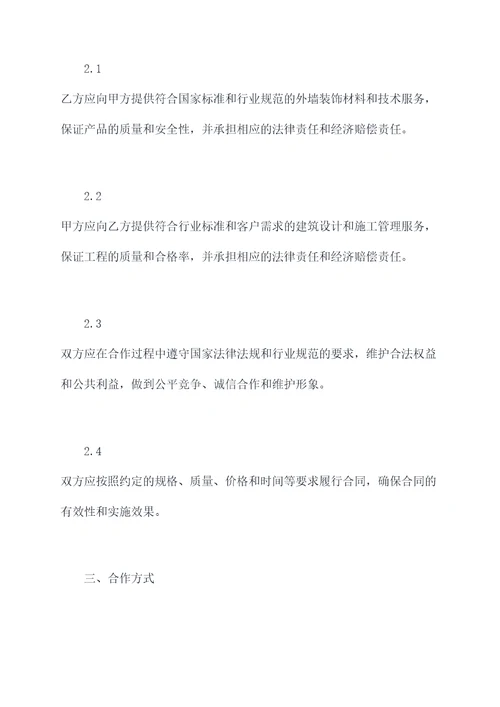 2.1

乙方应向甲方提供符合国家标准和行业规范的外墙装饰材料和技术服务，保证产品的质量和安全性，并承担相应的法律责任和经济赔偿责任。

2.2

甲方应向乙方提供符合行业标准和客户需求的建筑设计和施工管理服务，保证工程的质量和合格率，并承担相应的法律责任和经济赔偿责任。

2.3

双方应在合作过程中遵守国家法律法规和行业规范的要求，维护合法权益和公共利益，做到公平竞争、诚信合作和维护形象。

2.4

双方应按照约定的规格、质量、价格和时间等要求履行合同，确保合同的有效性和实施效果。

三、合作方式